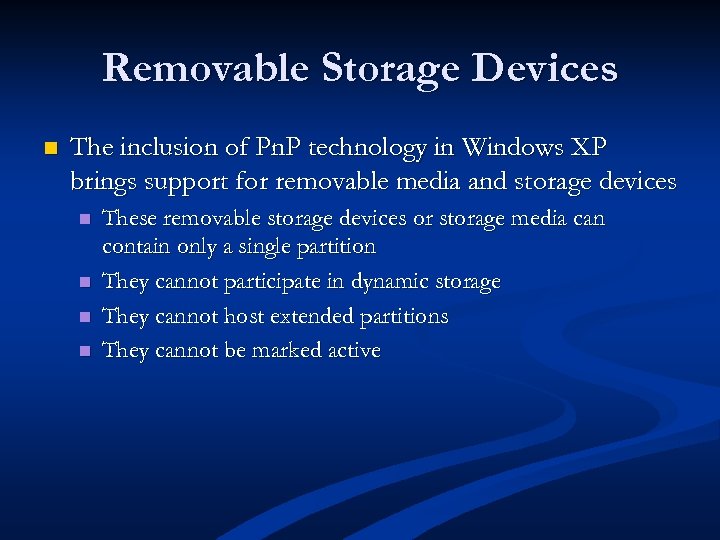 Removable Storage Devices

• The inclusion of PnP technology in Windows XP brings support for removable media and storage devices
• These removable storage devices or storage media can contain only a single partition
• They cannot participate in dynamic storage
• They cannot host extended partitions
• They cannot be marked active